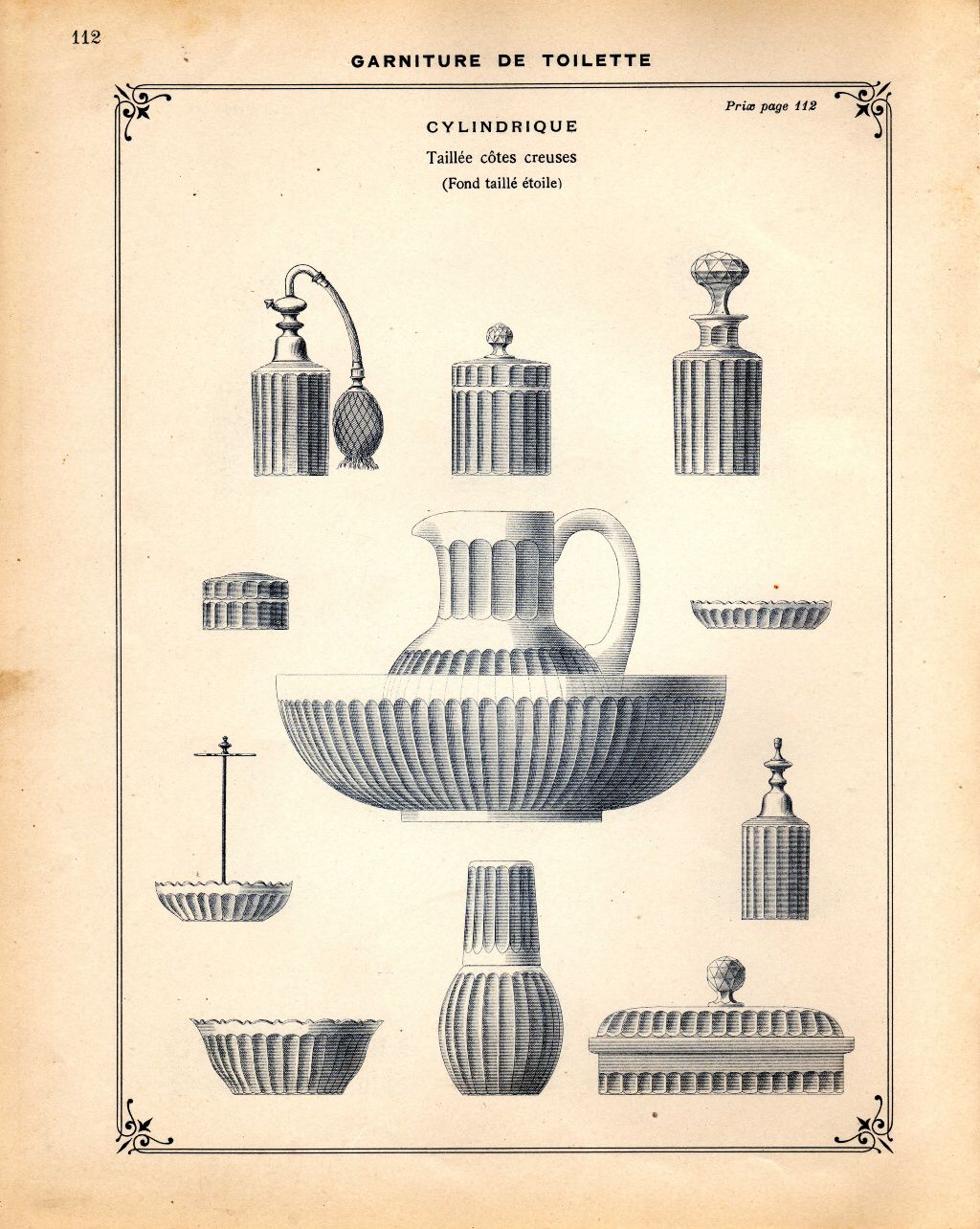 112

GARNITURE DE TOILETTE

Prix page 112

CYLINDRIQUE

Taillée côtes creuses

(Fond taillé étoile)